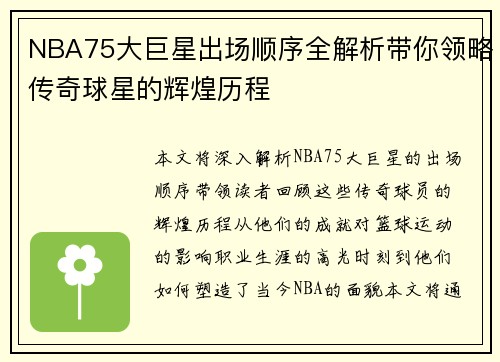 NBA75大巨星出场顺序全解析带你领略传奇球星的辉煌历程

本文将深入解析NBA75大巨星的出场顺序带领读者回顾这些传奇球员的辉煌历程从他们的成就对篮球运动的影响职业生涯的高光时刻到他们如何塑造了当今NBA的面貌本文将通